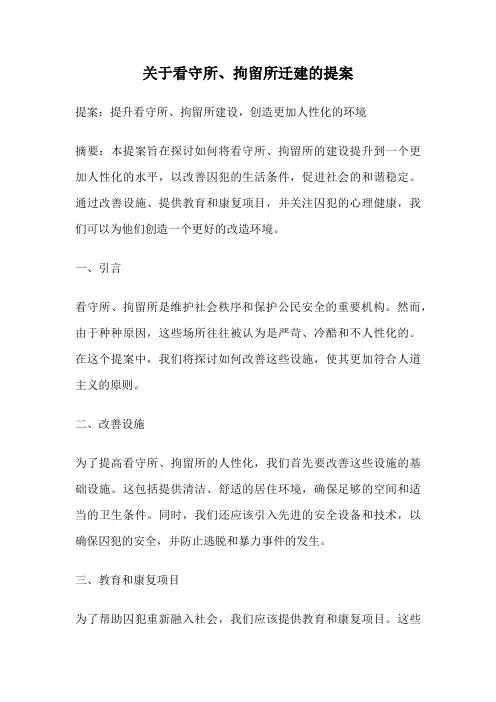 关于看守所、拘留所迁建的提案

提案：提升看守所、拘留所建设，创造更加人性化的环境

摘要：本提案旨在探讨如何将看守所、拘留所的建设提升到一个更加人性化的水平，以改善囚犯的生活条件，促进社会的和谐稳定。通过改善设施、提供教育和康复项目，并关注囚犯的心理健康，我们可以为他们创造一个更好的改造环境。

一、引言

看守所、拘留所是维护社会秩序和保护公民安全的重要机构。然而，由于种种原因，这些场所往往被认为是严苛、冷酷和不人性化的。在这个提案中，我们将探讨如何改善这些设施，使其更加符合人道主义的原则。

二、改善设施

为了提高看守所、拘留所的人性化，我们首先要改善这些设施的基础设施。这包括提供清洁、舒适的居住环境，确保足够的空间和适当的卫生条件。同时，我们还应该引入先进的安全设备和技术，以确保囚犯的安全，并防止逃脱和暴力事件的发生。

三、教育和康复项目

为了帮助囚犯重新融入社会，我们应该提供教育和康复项目。这些